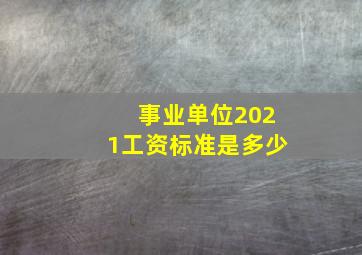 事业单位2021工资标准是多少